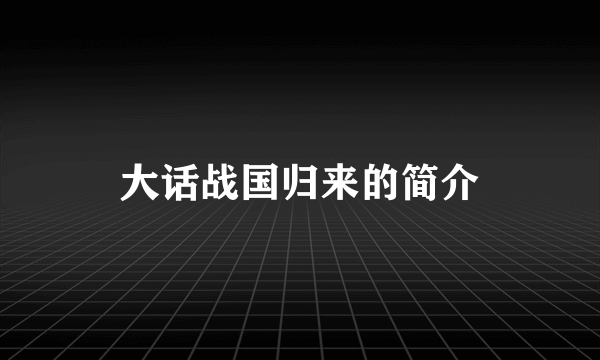 大话战国归来的简介